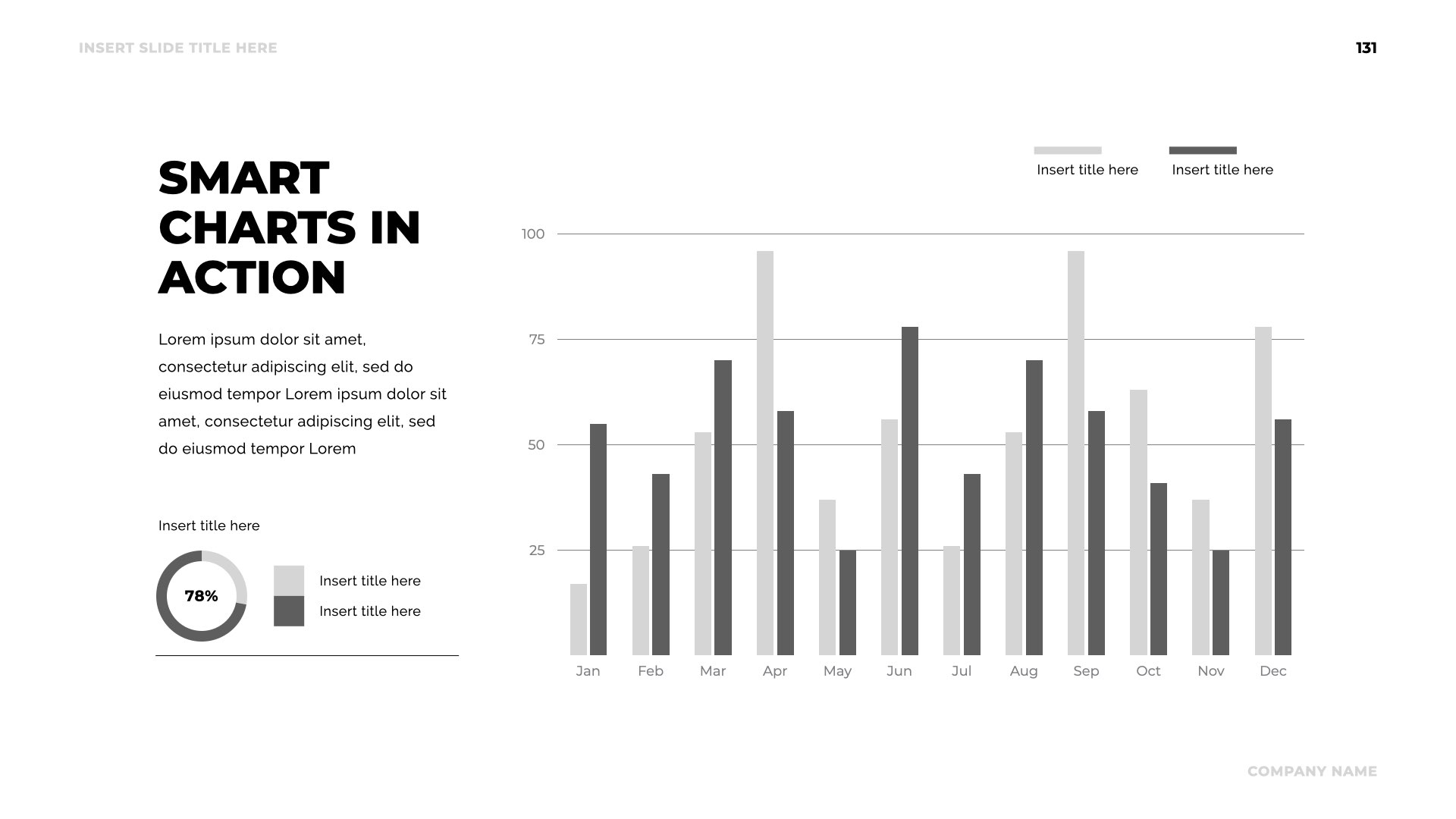 INSERT SLIDE TITLE HERE

131

SMART CHARTS IN ACTION

Lorem ipsum dolor sit amet, consectetur adipiscing elit, sed do eiusmod tempor Lorem ipsum dolor sit amet, consectetur adipiscing elit, sed do eiusmod tempor Lorem

Insert title here

78%

Insert title here
Insert title here

Insert title here
Insert title here

100
75
50
25

Jan
Feb
Mar
Apr
May
Jun
Jul
Aug
Sep
Oct
Nov
Dec

COMPANY NAME